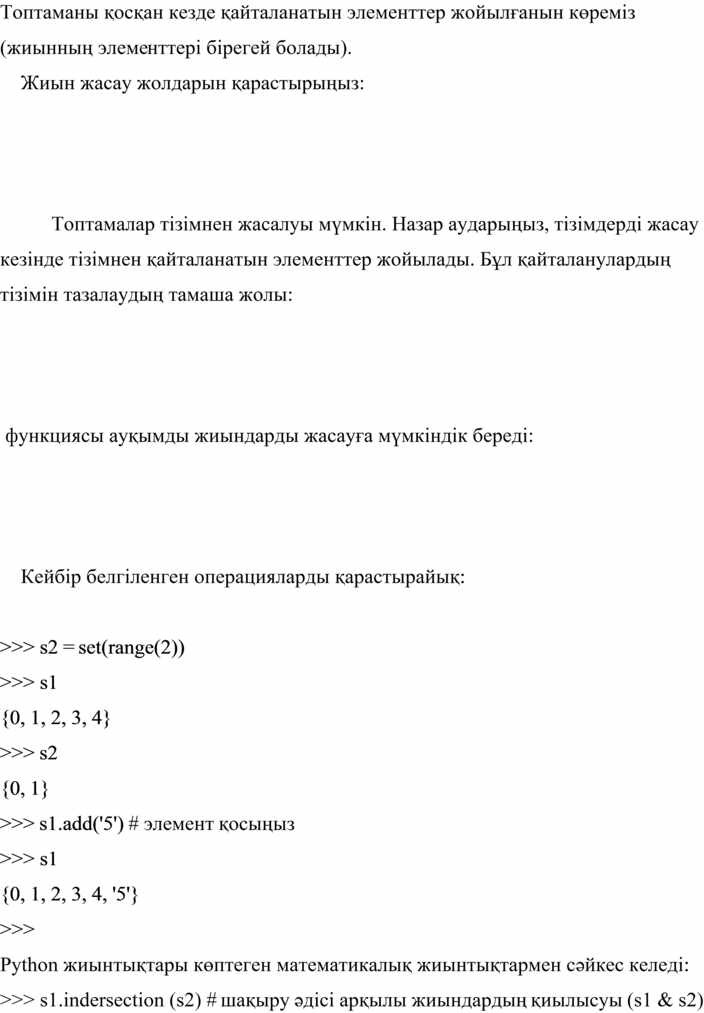 Топтаманы қосқан кезде қайталанатын элементтер жойылғанын көреміз (жиынның элементтері бірегей болады).

Жиын жасау жолдарын қарастырыңыз:

Топтамалар тізімнен жасалуы мүмкін. Назар аударыңыз, тізімдерді жасау кезінде тізімнен қайталанатын элементтер жойылады. Бұл қайталанулардың тізімін тазалаудың тамаша жолы:

функциясы ауқымды жиындарды жасауға мүмкіндік береді:

Кейбір белгіленген операцияларды қарастырайық:

>>> s2 = set(range(2))
>>> s1
{0, 1, 2, 3, 4}
>>> s2
{0, 1}
>>> s1.add('5') # элемент қосыңыз
>>> s1
{0, 1, 2, 3, 4, '5'}
>>>

Python жиынтықтары көптеген математикалық жиынтықтармен сәйкес келеді:
>>> s1.indersection (s2) # шақыру әдісі арқылы жиындардың қиылысуы (s1 & s2)